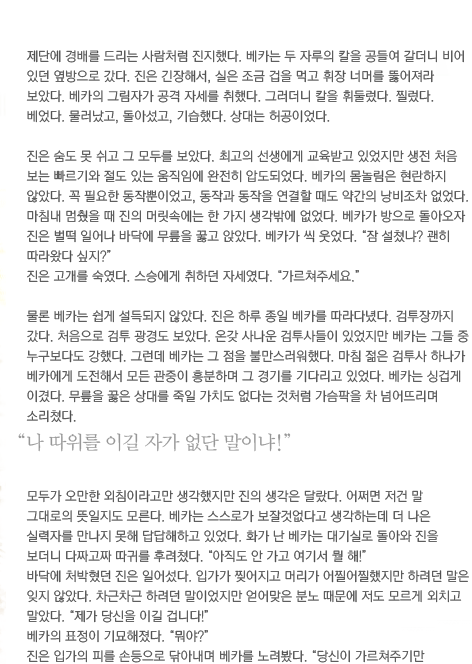 제단에 경배를 드리는 사람처럼 진지했다. 베카는 두 자루의 칼을 공들여 갈더니 비어 있던 옆방으로 갔다. 진은 긴장해서, 실은 조금 겁을 먹고 휘장 너머를 뚫어져라 보았다. 베카의 그림자가 공격 자세를 취했다. 그러더니 칼을 휘둘렀다. 찔렀다. 베었다. 물러났고, 돌아섰고, 기습했다. 상대는 허공이었다.

진은 숨도 못 쉬고 그 모두를 보았다. 최고의 선생에게 교육받고 있었지만 생전 처음 보는 빠르기와 절도 있는 움직임에 완전히 압도되었다. 베카의 몸놀림은 현란하지 않았다. 꼭 필요한 동작뿐이었고, 동작과 동작을 연결할 때도 약간의 낭비조차 없었다. 마침내 멈췄을 때 진의 머릿속에는 한 가지 생각밖에 없었다. 베카가 방으로 돌아오자 진은 벌떡 일어나 바닥에 무릎을 꿇고 앉았다. 베카가 씩 웃었다. "잠 설쳤냐? 괜히 따라왔다 싶지?"
진은 고개를 숙였다. 스승에게 취하던 자세였다. "가르쳐주세요."

물론 베카는 쉽게 설득되지 않았다. 진은 하루 종일 베카를 따라다녔다. 검투장까지 갔다. 처음으로 검투 광경도 보았다. 온갖 사나운 검투사들이 있었지만 베카는 그들 중 누구보다도 강했다. 그런데 베카는 그 점을 불만스러워했다. 마침 젊은 검투사 하나가 베카에게 도전해서 모든 관중이 흥분하며 그 경기를 기다리고 있었다. 베카는 싱겁게 이겼다. 무릎을 꿇은 상대를 죽일 가치도 없다는 것처럼 가슴팍을 차 넘어뜨리며 소리쳤다.
"나 따위를 이길 자가 없단 말이냐!"

모두가 오만한 외침이라고만 생각했지만 진의 생각은 달랐다. 어쩌면 저건 말 그대로의 뜻일지도 모른다. 베카는 스스로가 보잘것없다고 생각하는데 더 나은 실력자를 만나지 못해 답답해하고 있었다. 화가 난 베카는 대기실로 돌아와 진을 보더니 다짜고짜 따귀를 후려쳤다. "아직도 안 가고 여기서 뭘 해!"
바닥에 처박혔던 진은 일어섰다. 입가가 찢어지고 머리가 어찔어찔했지만 하려던 말은 잊지 않았다. 차근차근 하려던 말이었지만 얻어맞은 분노 때문에 저도 모르게 외치고 말았다. "제가 당신을 이길 겁니다!"
베카의 표정이 기묘해졌다. "뭐야?"
진은 입가의 피를 손등으로 닦아내며 베카를 노려봤다. "당신이 가르쳐주기만